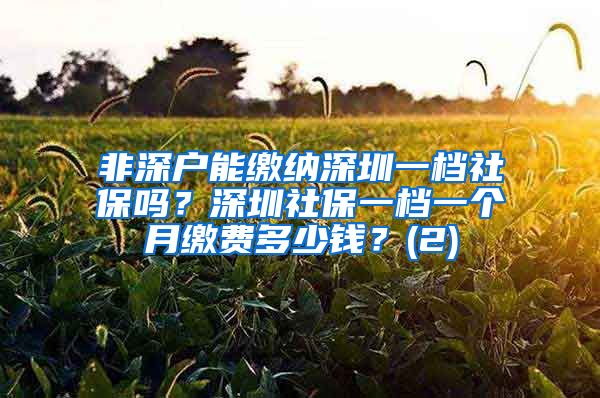 非深户能缴纳深圳一档社保吗？深圳社保一档一个月缴费多少钱？(2)